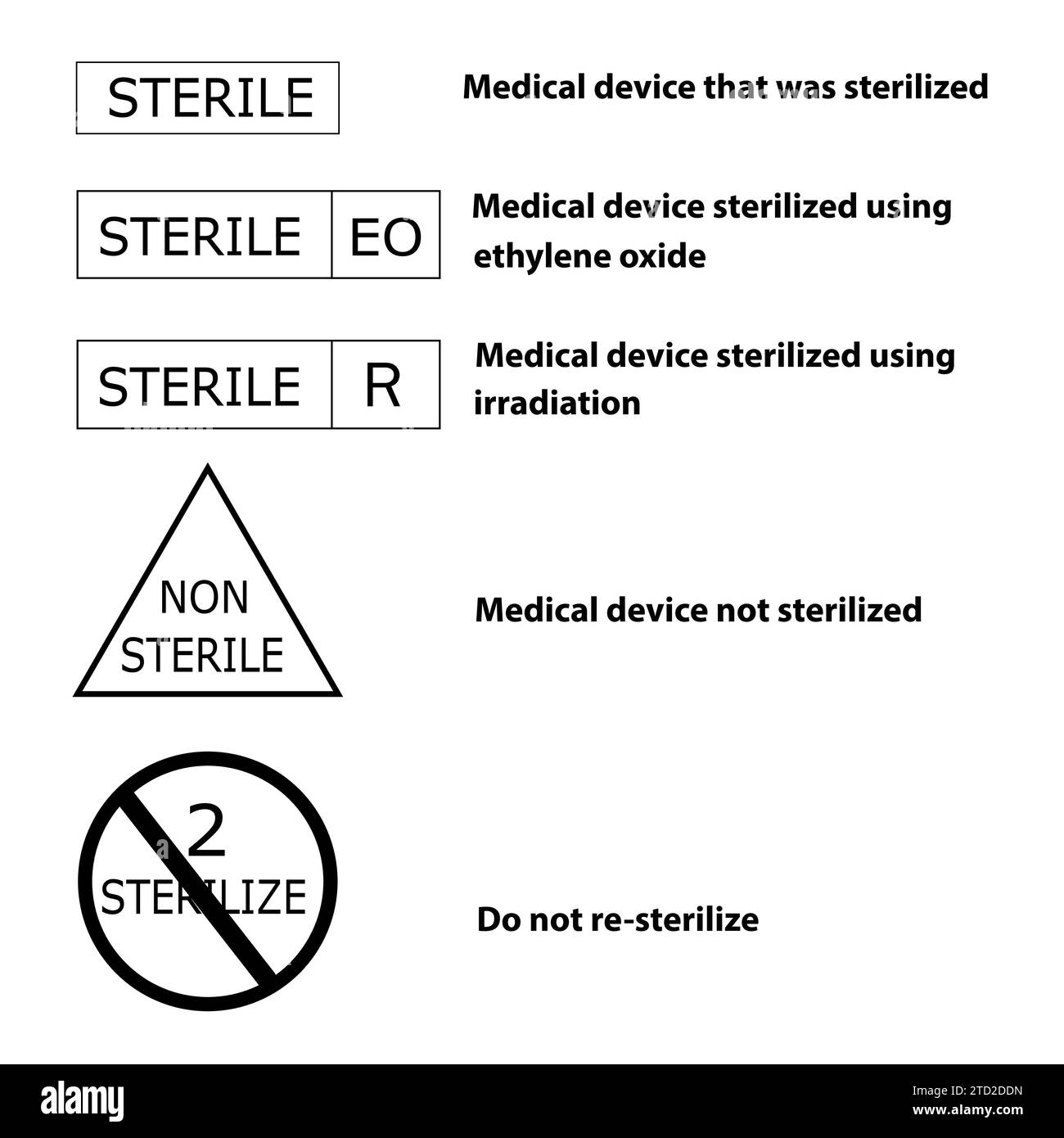 STERILE

Medical device that was sterilized

STERILE EO

Medical device sterilized using ethylene oxide

STERILE R

Medical device sterilized using irradiation

NON STERILE

Medical device not sterilized

2 STERILIZE

Do not re-sterilize

alamy

Image ID: 2TD2DDN
www.alamy.com